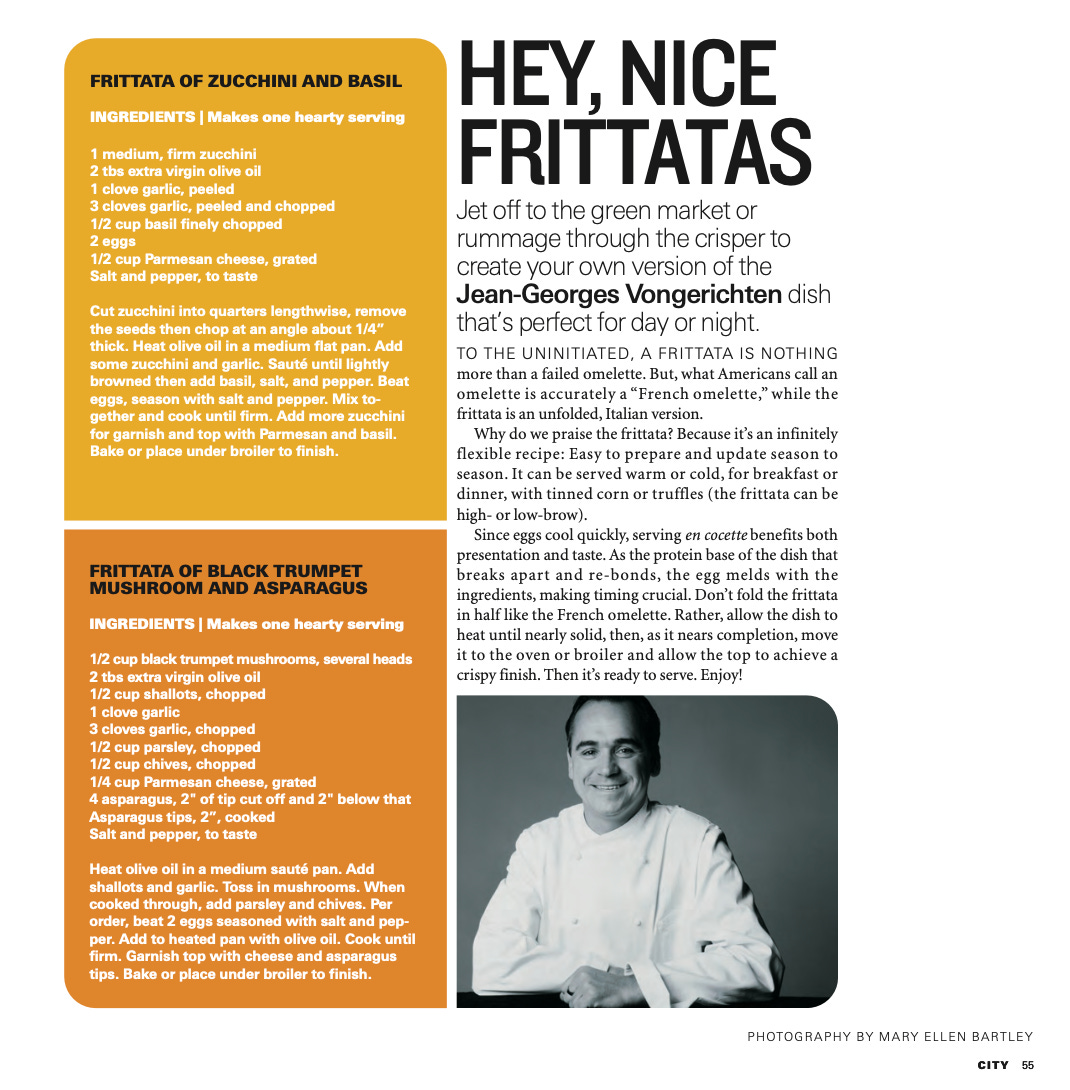 FRITTATA OF ZUCCHINI AND BASIL

INGREDIENTS | Makes one hearty serving

1 medium, firm zucchini
2 tbs extra virgin olive oil
1 clove garlic, peeled
3 cloves garlic, peeled and chopped
1/2 cup basil finely chopped
2 eggs
1/2 cup Parmesan cheese, grated
Salt and pepper, to taste

Cut zucchini into quarters lengthwise, remove the seeds then chop at an angle about 1/4" thick. Heat olive oil in a medium flat pan. Add some zucchini and garlic. Sauté until lightly browned then add basil, salt, and pepper. Beat eggs, season with salt and pepper. Mix together and cook until firm. Add more zucchini for garnish and top with Parmesan and basil. Bake or place under broiler to finish.

FRITTATA OF BLACK TRUMPET MUSHROOM AND ASPARAGUS

INGREDIENTS | Makes one hearty serving

1/2 cup black trumpet mushrooms, several heads
2 tbs extra virgin olive oil
1/2 cup shallots, chopped
1 clove garlic
3 cloves garlic, chopped
1/2 cup parsley, chopped
1/2 cup chives, chopped
1/4 cup Parmesan cheese, grated
4 asparagus, 2" of tip cut off and 2" below that
Asparagus tips, 2", cooked
Salt and pepper, to taste

Heat olive oil in a medium sauté pan. Add shallots and garlic. Toss in mushrooms. When cooked through, add parsley and chives. Per order, beat 2 eggs seasoned with salt and pepper. Add to heated pan with olive oil. Cook until firm. Garnish top with cheese and asparagus tips. Bake or place under broiler to finish.

HEY, NICE FRITTATAS

Jet off to the green market or rummage through the crisper to create your own version of the Jean-Georges Vongerichten dish that's perfect for day or night.

TO THE UNINITIATED, A FRITTATA IS NOTHING more than a failed omelette. But, what Americans call an omelette is accurately a "French omelette," while the frittata is an unfolded, Italian version.

Why do we praise the frittata? Because it's an infinitely flexible recipe: Easy to prepare and update season to season. It can be served warm or cold, for breakfast or dinner, with tinned corn or truffles (the frittata can be high- or low-brow).

Since eggs cool quickly, serving en cocette benefits both presentation and taste. As the protein base of the dish that breaks apart and re-bonds, the egg melds with the ingredients, making timing crucial. Don't fold the frittata in half like the French omelette. Rather, allow the dish to heat until nearly solid, then, as it nears completion, move it to the oven or broiler and allow the top to achieve a crispy finish. Then it's ready to serve. Enjoy!

PHOTOGRAPHY BY MARY ELLEN BARTLEY

CITY 55